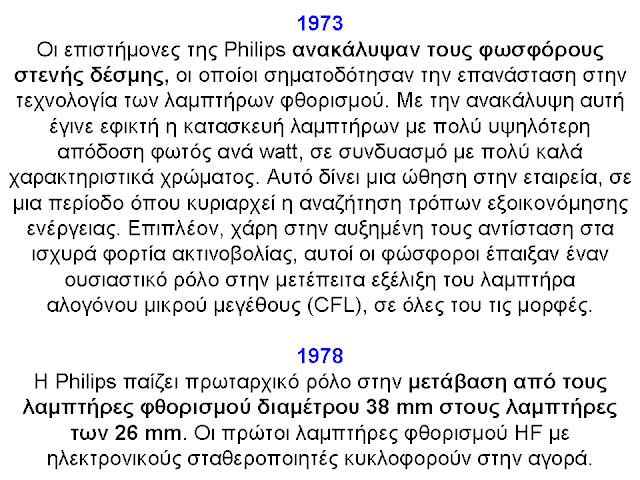 1973

Οι επιστήμονες της Philips ανακάλυψαν τους φωσφόρους στενής δέσμης, οι οποίοι σηματοδότησαν την επανάσταση στην τεχνολογία των λαμπτήρων φθορισμού. Με την ανακάλυψη αυτή έγινε εφικτή η κατασκευή λαμπτήρων με πολύ υψηλότερη απόδοση φωτός ανά watt, σε συνδυασμό με πολύ καλά χαρακτηριστικά χρώματος. Αυτό δίνει μια ώθηση στην εταιρεία, σε μια περίοδο όπου κυριαρχεί η αναζήτηση τρόπων εξοικονόμησης ενέργειας. Επιπλέον, χάρη στην αυξημένη τους αντίσταση στα ισχυρά φορτία ακτινοβολίας, αυτοί οι φώσφοροι έπαιξαν έναν ουσιαστικό ρόλο στην μετέπειτα εξέλιξη του λαμπτήρα αλογόνου μικρού μεγέθους (CFL), σε όλες του τις μορφές.

1978

Η Philips παίζει πρωταρχικό ρόλο στην μετάβαση από τους λαμπτήρες φθορισμού διαμέτρου 38 mm στους λαμπτήρες των 26 mm. Οι πρώτοι λαμπτήρες φθορισμού HF με ηλεκτρονικούς σταθεροποιητές κυκλοφορούν στην αγορά.